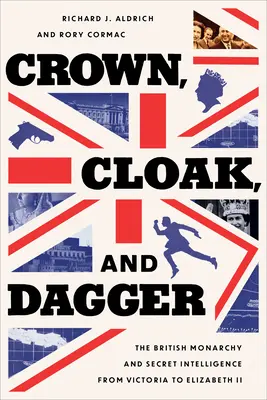 RICHARD J. ALDRICH
AND RORY CORMAC

CROWN,
CLOAK,
AND
DAGGER

THE BRITISH MONARCHY
AND SECRET INTELLIGENCE
FROM VICTORIA TO ELIZABETH II